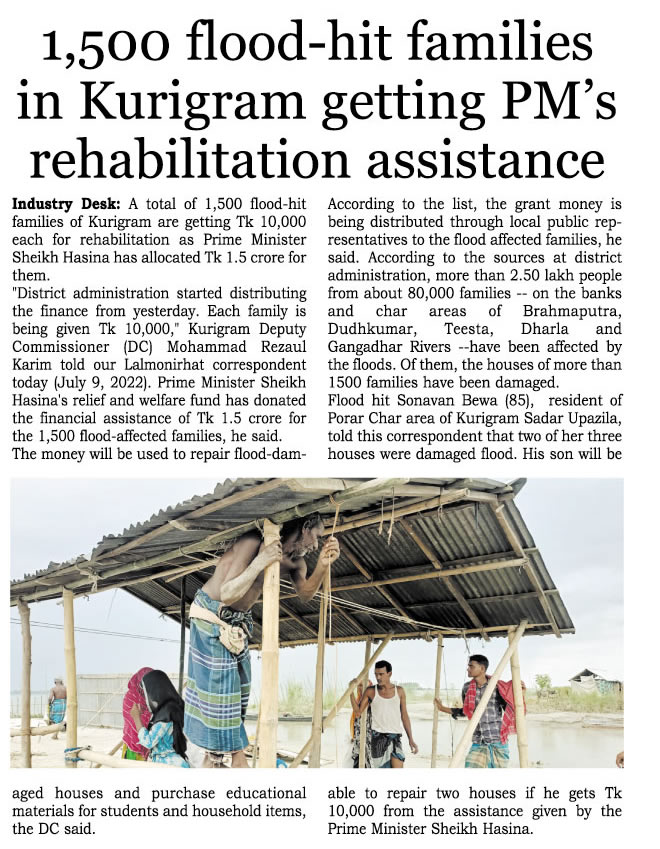 1,500 flood-hit families in Kurigram getting PM's rehabilitation assistance

Industry Desk: A total of 1,500 flood-hit families of Kurigram are getting Tk 10,000 each for rehabilitation as Prime Minister Sheikh Hasina has allocated Tk 1.5 crore for them.

"District administration started distributing the finance from yesterday. Each family is being given Tk 10,000," Kurigram Deputy Commissioner (DC) Mohammad Rezaul Karim told our Lalmonirhat correspondent today (July 9, 2022). Prime Minister Sheikh Hasina's relief and welfare fund has donated the financial assistance of Tk 1.5 crore for the 1,500 flood-affected families, he said.

The money will be used to repair flood-damaged houses and purchase educational materials for students and household items, the DC said.

According to the list, the grant money is being distributed through local public representatives to the flood affected families, he said. According to the sources at district administration, more than 2.50 lakh people from about 80,000 families -- on the banks and char areas of Brahmaputra, Dudhkumar, Teesta, Dharla and Gangadhar Rivers --have been affected by the floods. Of them, the houses of more than 1500 families have been damaged.

Flood hit Sonavan Bewa (85), resident of Porar Char area of Kurigram Sadar Upazila, told this correspondent that two of her three houses were damaged flood. His son will be able to repair two houses if he gets Tk 10,000 from the assistance given by the Prime Minister Sheikh Hasina.